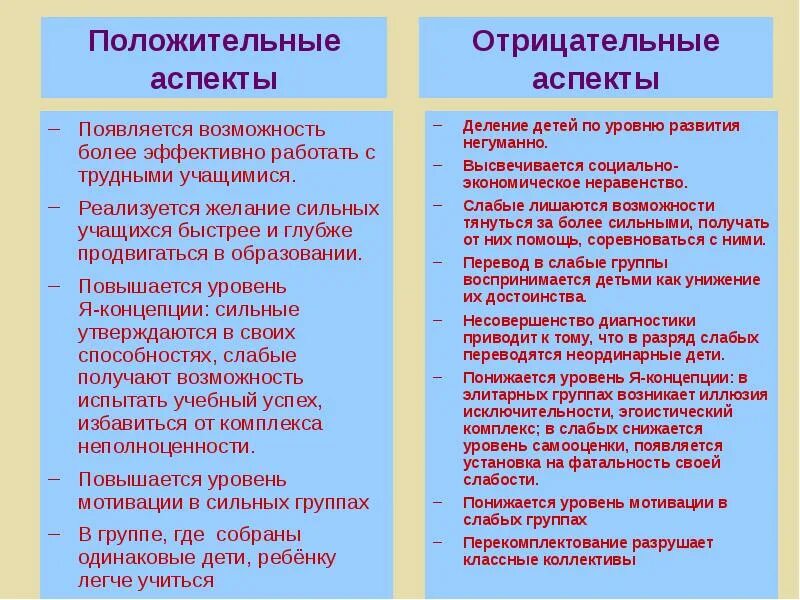 Положительные аспекты

– Появляется возможность более эффективно работать с трудными учащимися.
– Реализуется желание сильных учащихся быстрее и глубже продвигаться в образовании.
– Повышается уровень Я-концепции: сильные утверждаются в своих способностях, слабые получают возможность испытать учебный успех, избавиться от комплекса неполноценности.
– Повышается уровень мотивации в сильных группах
– В группе, где собраны одинаковые дети, ребёнку легче учиться

Отрицательные аспекты

– Деление детей по уровню развития негуманно.
– Высвечивается социально-экономическое неравенство.
– Слабые лишаются возможности тянуться за более сильными, получать от них помощь, соревноваться с ними.
– Перевод в слабые группы воспринимается детьми как унижение их достоинства.
– Несовершенство диагностики приводит к тому, что в разряд слабых переводятся неординарные дети.
– Понижается уровень Я-концепции: в элитарных группах возникает иллюзия исключительности, эгоистический комплекс; в слабых снижается уровень самооценки, появляется установка на фатальность своей слабости.
– Понижается уровень мотивации в слабых группах
– Перекомплектование разрушает классные коллективы